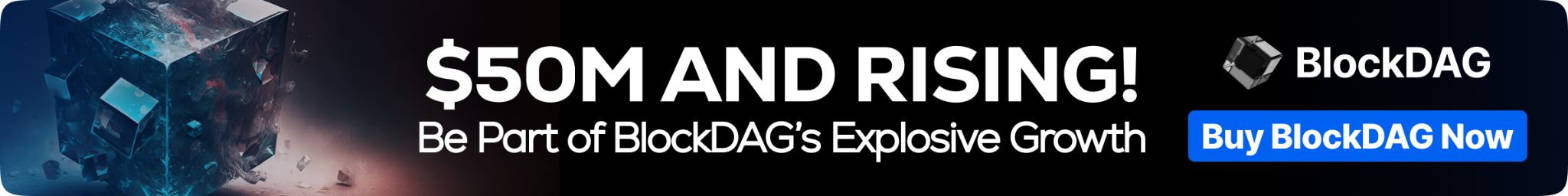 $50M AND RISING!
Be Part of BlockDAG's Explosive Growth

BlockDAG

Buy BlockDAG Now